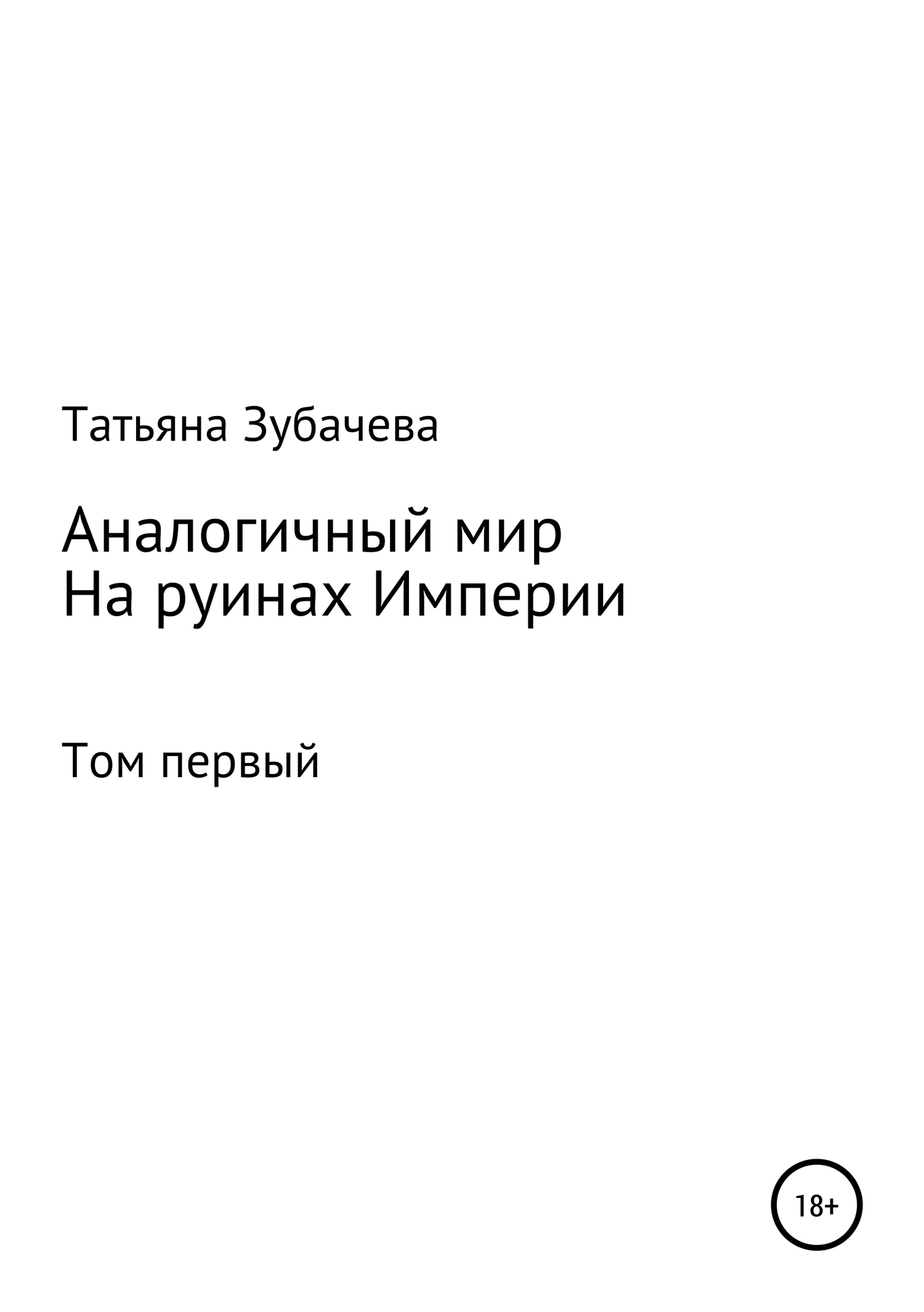 Татьяна Зубачева

Аналогичный мир
На руинах Империи

Том первый

18+